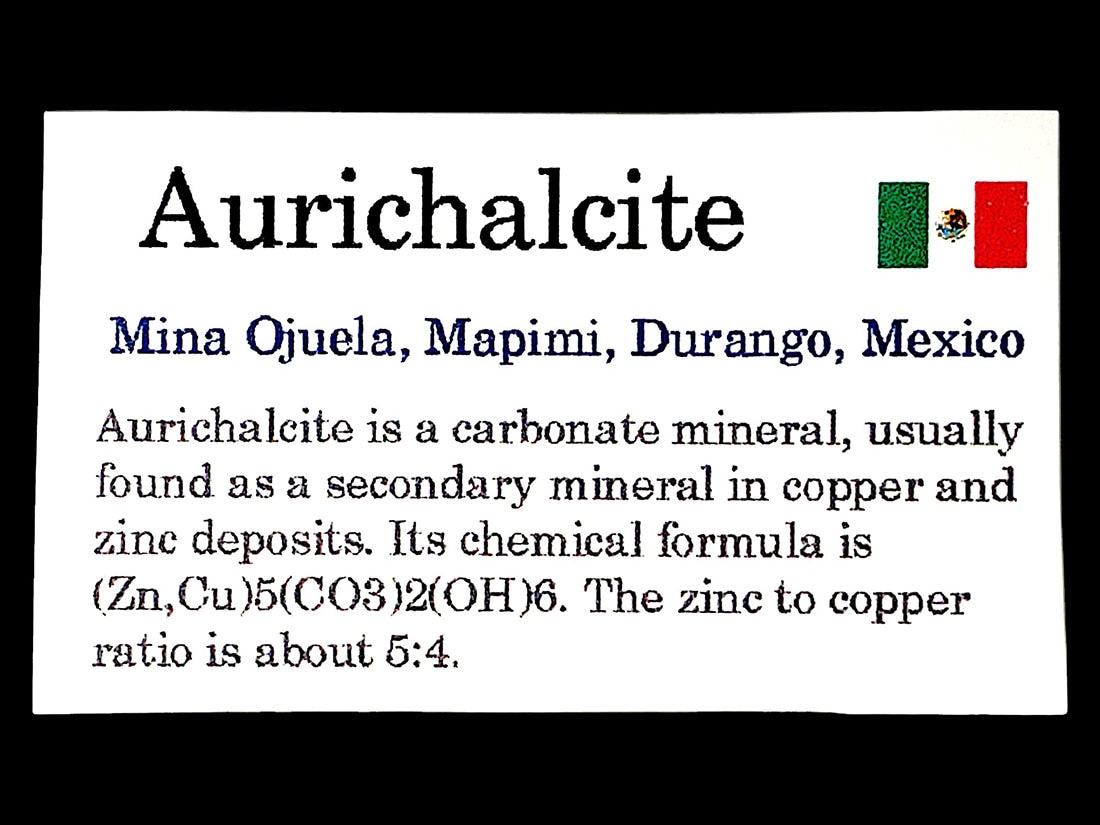 Aurichalcite

Mina Ojuela, Mapimi, Durango, Mexico

Aurichalcite is a carbonate mineral, usually found as a secondary mineral in copper and zinc deposits. Its chemical formula is (Zn,Cu)5(CO3)2(OH)6. The zinc to copper ratio is about 5:4.